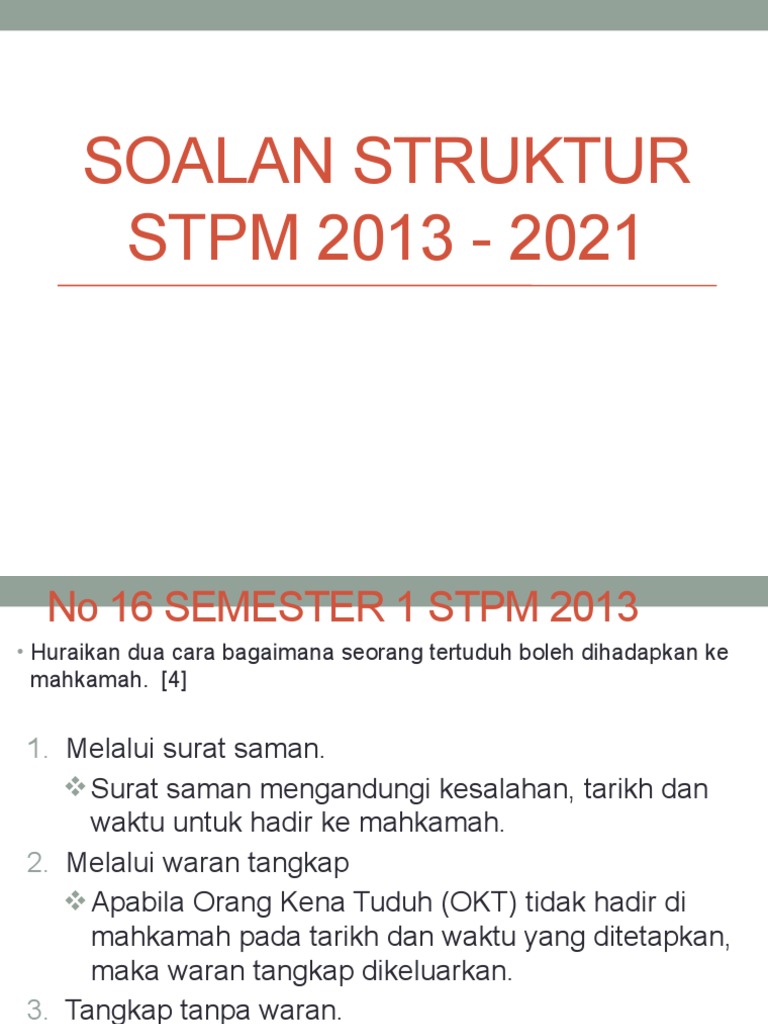 SOALAN STRUKTUR STPM 2013 - 2021

No 16 SEMESTER 1 STPM 2013

• Huraikan dua cara bagaimana seorang tertuduh boleh dihadapkan ke mahkamah. [4]

1. Melalui surat saman.
❖ Surat saman mengandungi kesalahan, tarikh dan waktu untuk hadir ke mahkamah.
2. Melalui waran tangkap
❖ Apabila Orang Kena Tuduh (OKT) tidak hadir di mahkamah pada tarikh dan waktu yang ditetapkan, maka waran tangkap dikeluarkan.
3. Tangkap tanpa waran.